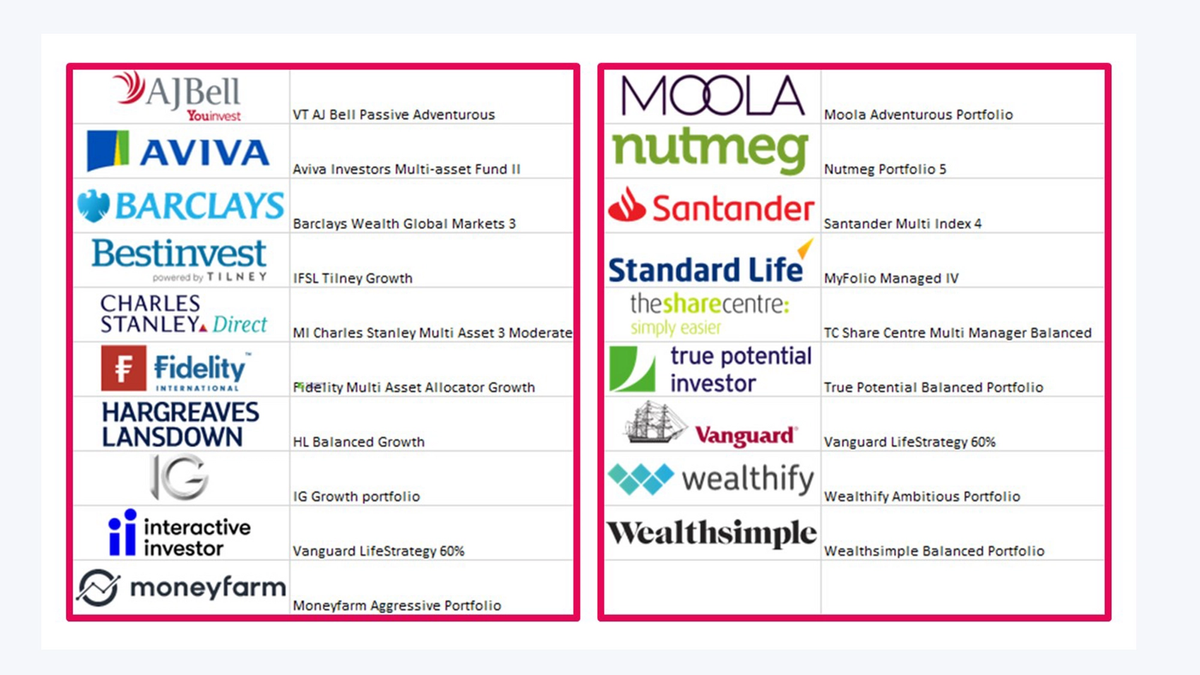 | | |
|---|---|
| AJBell Youinvest | VT AJ Bell Passive Adventurous |
| AVIVA | Aviva Investors Multi-asset Fund II |
| BARCLAYS | Barclays Wealth Global Markets 3 |
| Bestinvest powered by TILNEY | IFSL Tilney Growth |
| CHARLES STANLEY Direct | MI Charles Stanley Multi Asset 3 Moderate |
| Fidelity INTERNATIONAL | Fidelity Multi Asset Allocator Growth |
| HARGREAVES LANSDOWN | HL Balanced Growth |
| IG | IG Growth portfolio |
| interactive investor | Vanguard LifeStrategy 60% |
| moneyfarm | Moneyfarm Aggressive Portfolio |

| | |
|---|---|
| MOOLA | Moola Adventurous Portfolio |
| nutmeg | Nutmeg Portfolio 5 |
| Santander | Santander Multi Index 4 |
| Standard Life | MyFolio Managed IV |
| thesharecentre: simply easier | TC Share Centre Multi Manager Balanced |
| true potential investor | True Potential Balanced Portfolio |
| Vanguard | Vanguard LifeStrategy 60% |
| wealthify | Wealthify Ambitious Portfolio |
| Wealthsimple | Wealthsimple Balanced Portfolio |